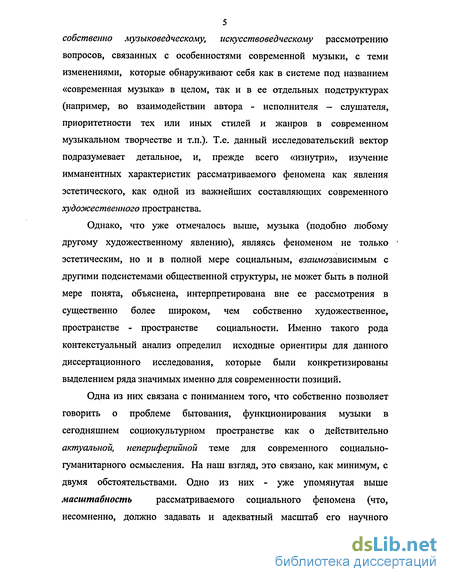 5

собственно музыковедческому, искусствоведческому рассмотрению вопросов, связанных с особенностями современной музыки, с теми изменениями, которые обнаруживают себя как в системе под названием «современная музыка» в целом, так и в ее отдельных подструктурах (например, во взаимодействии автора - исполнителя – слушателя, приоритетности тех или иных стилей и жанров в современном музыкальном творчестве и т.п.). Т.е. данный исследовательский вектор подразумевает детальное, и, прежде всего «изнутри», изучение имманентных характеристик рассматриваемого феномена как явления эстетического, как одной из важнейших составляющих современного художественного пространства.

Однако, что уже отмечалось выше, музыка (подобно любому другому художественному явлению), являясь феноменом не только эстетическим, но и в полной мере социальным, взаимозависимым с другими подсистемами общественной структуры, не может быть в полной мере понята, объяснена, интерпретирована вне ее рассмотрения в существенно более широком, чем собственно художественное, пространстве - пространстве социальности. Именно такого рода контекстуальный анализ определил исходные ориентиры для данного диссертационного исследования, которые были конкретизированы выделением ряда значимых именно для современности позиций.

Одна из них связана с пониманием того, что собственно позволяет говорить о проблеме бытования, функционирования музыки в сегодняшнем социокультурном пространстве как о действительно актуальной, непериферийной теме для современного социально-гуманитарного осмысления. На наш взгляд, это связано, как минимум, с двумя обстоятельствами. Одно из них - уже упомянутая выше масштабность рассматриваемого социального феномена (что, несомненно, должно задавать и адекватный масштаб его научного

dsLib.net
библиотека диссертаций